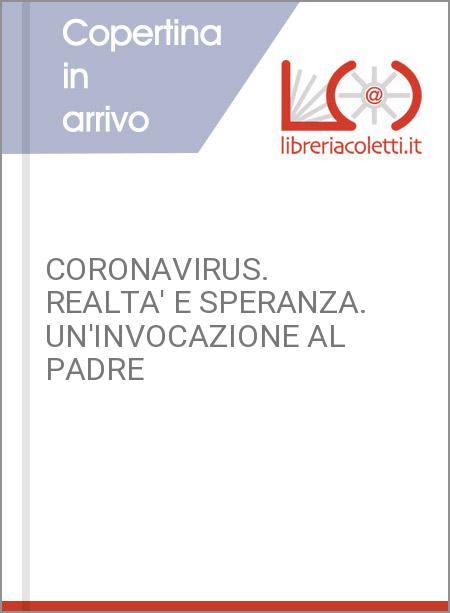 Copertina in arrivo

@

libreriacoletti.it

CORONAVIRUS. REALTA' E SPERANZA. UN'INVOCAZIONE AL PADRE